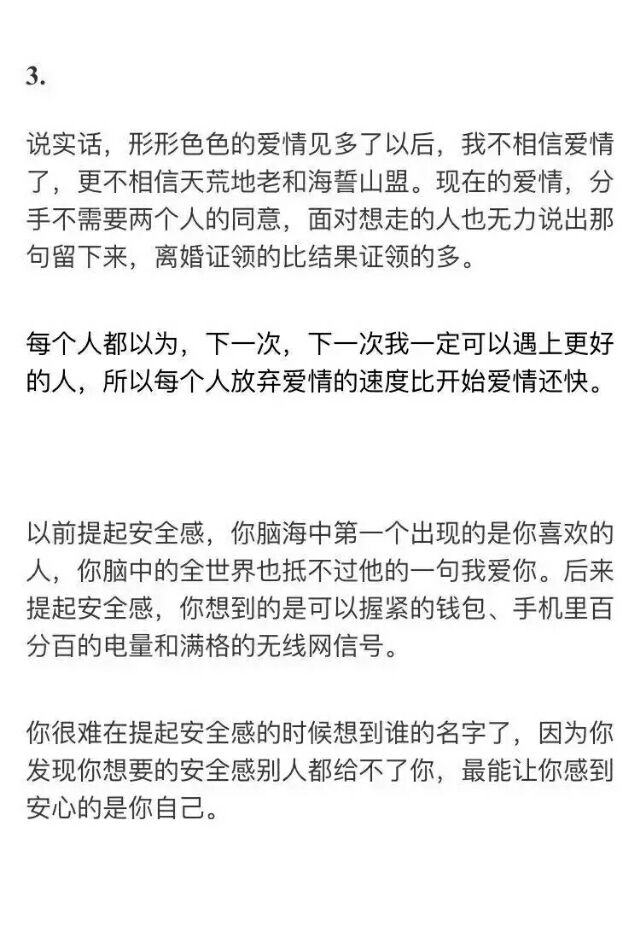 3.

说实话，形形色色的爱情见多了以后，我不相信爱情了，更不相信天荒地老和海誓山盟。现在的爱情，分手不需要两个人的同意，面对想走的人也无力说出那句留下来，离婚证领的比结果证领的多。

每个人都以为，下一次，下一次我一定可以遇上更好的人，所以每个人放弃爱情的速度比开始爱情还快。

以前提起安全感，你脑海中第一个出现的是你喜欢的人，你脑中的全世界也抵不过他的一句我爱你。后来提起安全感，你想到的是可以握紧的钱包、手机里百分百的电量和满格的无线网信号。

你很难在提起安全感的时候想到谁的名字了，因为你发现你想要的安全感别人都给不了你，最能让你感到安心的是你自己。